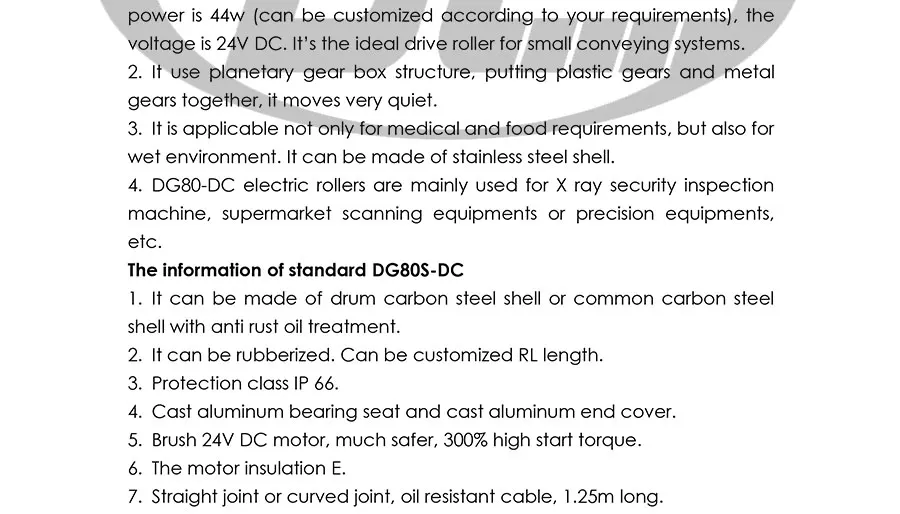 power is 44w (can be customized according to your requirements), the voltage is 24V DC. It's the ideal drive roller for small conveying systems.
2. It use planetary gear box structure, putting plastic gears and metal gears together, it moves very quiet.
3. It is applicable not only for medical and food requirements, but also for wet environment. It can be made of stainless steel shell.
4. DG80-DC electric rollers are mainly used for X ray security inspection machine, supermarket scanning equipments or precision equipments, etc.
The information of standard DG80S-DC
1. It can be made of drum carbon steel shell or common carbon steel shell with anti rust oil treatment.
2. It can be rubberized. Can be customized RL length.
3. Protection class IP 66.
4. Cast aluminum bearing seat and cast aluminum end cover.
5. Brush 24V DC motor, much safer, 300% high start torque.
6. The motor insulation E.
7. Straight joint or curved joint, oil resistant cable, 1.25m long.